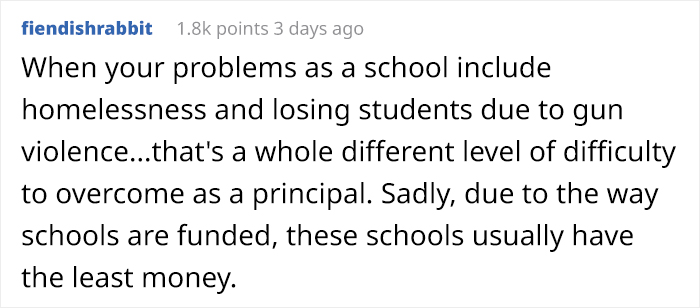 fiendishrabbit 1.8k points 3 days ago

When your problems as a school include homelessness and losing students due to gun violence...that's a whole different level of difficulty to overcome as a principal. Sadly, due to the way schools are funded, these schools usually have the least money.